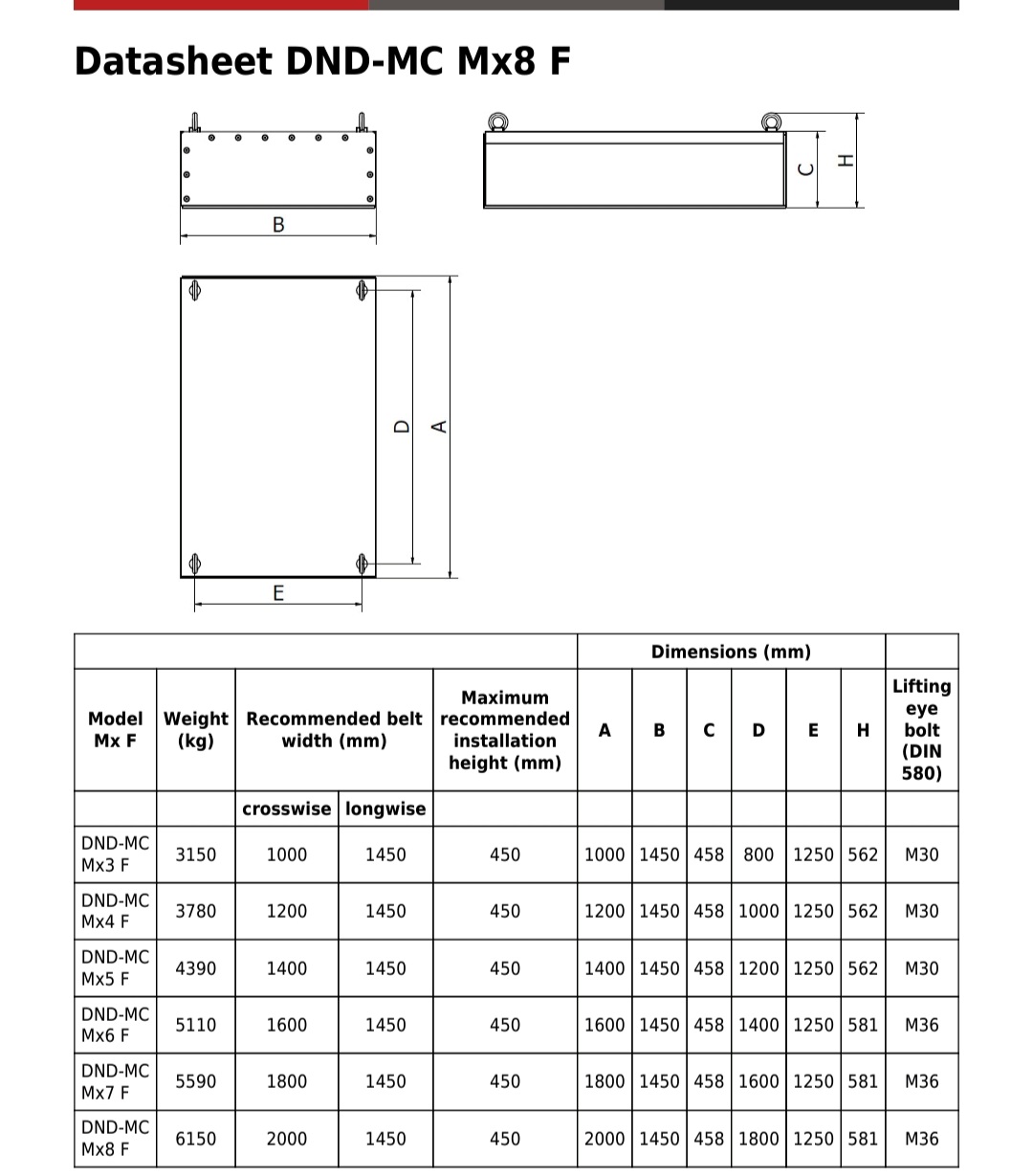 Datasheet DND-MC Mx8 F

B

C H

D A

E

| | | | | | Dimensions (mm) | | | | | | |
|---|---|---|---|---|---|---|---|---|---|---|---|
| Model Mx F | Weight (kg) | Recommended belt width (mm) | | Maximum recommended installation height (mm) | A | B | C | D | E | H | Lifting eye bolt (DIN 580) |
| | | crosswise | longwise | | | | | | | | |
| DND-MC Mx3 F | 3150 | 1000 | 1450 | 450 | 1000 | 1450 | 458 | 800 | 1250 | 562 | M30 |
| DND-MC Mx4 F | 3780 | 1200 | 1450 | 450 | 1200 | 1450 | 458 | 1000 | 1250 | 562 | M30 |
| DND-MC Mx5 F | 4390 | 1400 | 1450 | 450 | 1400 | 1450 | 458 | 1200 | 1250 | 562 | M30 |
| DND-MC Mx6 F | 5110 | 1600 | 1450 | 450 | 1600 | 1450 | 458 | 1400 | 1250 | 581 | M36 |
| DND-MC Mx7 F | 5590 | 1800 | 1450 | 450 | 1800 | 1450 | 458 | 1600 | 1250 | 581 | M36 |
| DND-MC Mx8 F | 6150 | 2000 | 1450 | 450 | 2000 | 1450 | 458 | 1800 | 1250 | 581 | M36 |